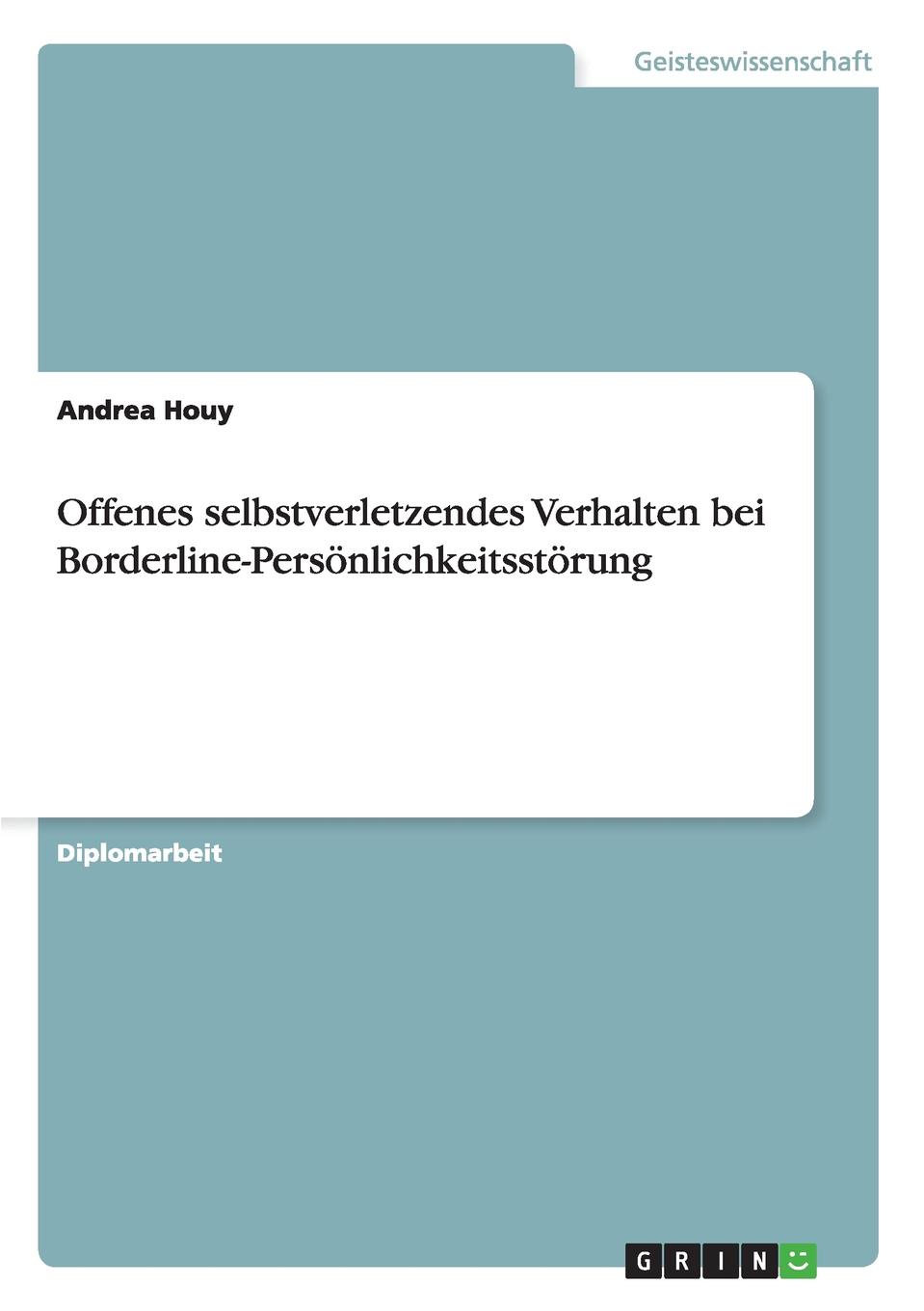 Geisteswissenschaft

Andrea Houy

Offenes selbstverletzendes Verhalten bei Borderline-Persönlichkeitsstörung

Diplomarbeit

GRIN